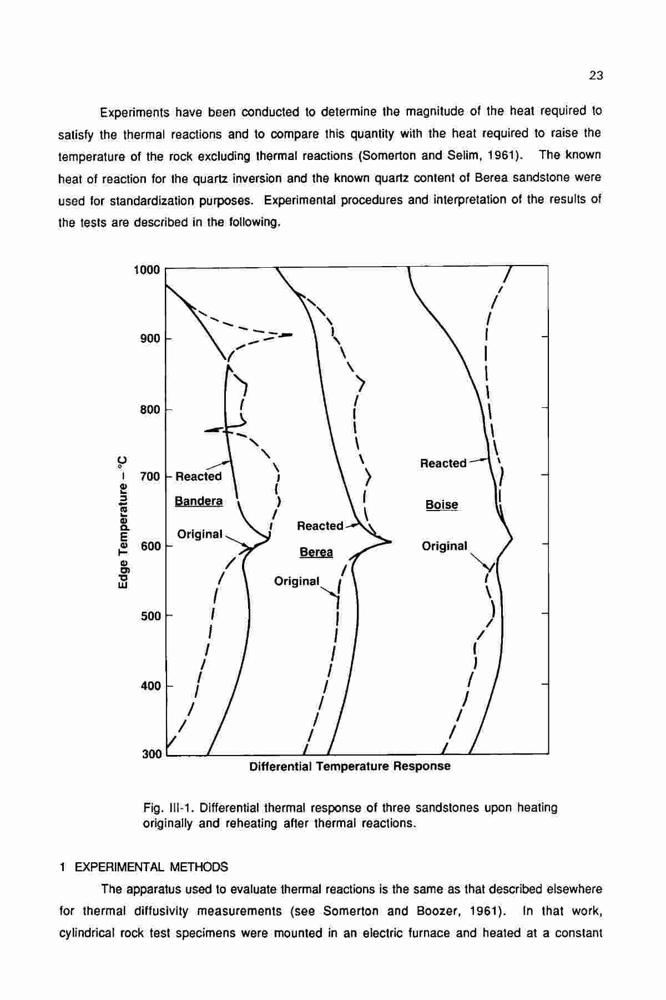 23

Experiments have been conducted to determine the magnitude of the heat required to satisfy the thermal reactions and to compare this quantity with the heat required to raise the temperature of the rock excluding thermal reactions (Somerton and Selim, 1961). The known heat of reaction for the quartz inversion and the known quartz content of Berea sandstone were used for standardization purposes. Experimental procedures and interpretation of the results of the tests are described in the following.

1000
900
800
700
600
500
400
300
Edge Temperature – °C
Reacted
Bandera
Original
Reacted
Berea
Original
Reacted
Boise
Original
Differential Temperature Response

Fig. III-1. Differential thermal response of three sandstones upon heating originally and reheating after thermal reactions.

1 EXPERIMENTAL METHODS

The apparatus used to evaluate thermal reactions is the same as that described elsewhere for thermal diffusivity measurements (see Somerton and Boozer, 1961). In that work, cylindrical rock test specimens were mounted in an electric furnace and heated at a constant